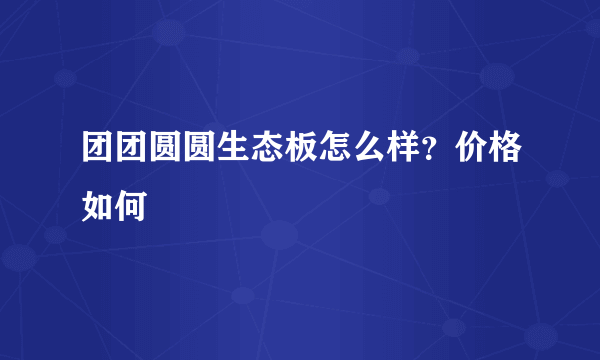 团团圆圆生态板怎么样？价格如何